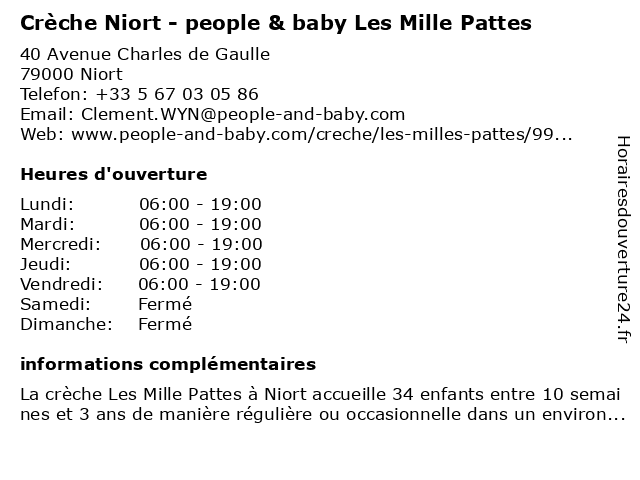 Crèche Niort - people & baby Les Mille Pattes

40 Avenue Charles de Gaulle
79000 Niort
Telefon: +33 5 67 03 05 86
Email: Clement.WYN@people-and-baby.com
Web: www.people-and-baby.com/creche/les-milles-pattes/99...

Heures d'ouverture

Lundi: 06:00 - 19:00
Mardi: 06:00 - 19:00
Mercredi: 06:00 - 19:00
Jeudi: 06:00 - 19:00
Vendredi: 06:00 - 19:00
Samedi: Fermé
Dimanche: Fermé

informations complémentaires

La crèche Les Mille Pattes à Niort accueille 34 enfants entre 10 semaines et 3 ans de manière régulière ou occasionnelle dans un environ...

Horairesdouverture24.fr